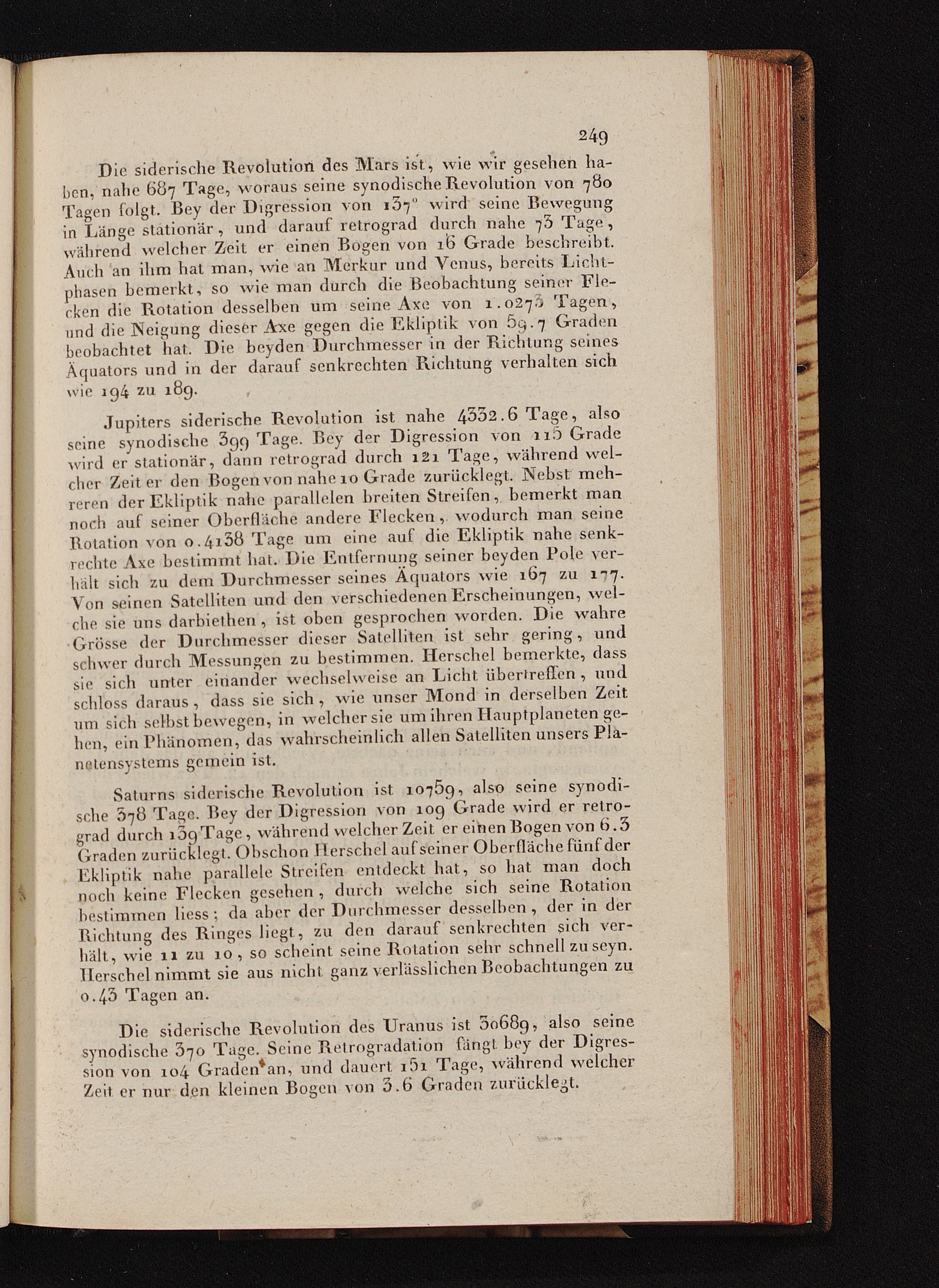 249

Die siderische Revolution des Mars ist, wie wir gesehen haben, nahe 687 Tage, woraus seine synodische Revolution von 780 Tagen folgt. Bey der Digression von 137° wird seine Bewegung in Länge stationär, und darauf retrograd durch nahe 73 Tage, während welcher Zeit er einen Bogen von 16 Grade beschreibt. Auch an ihm hat man, wie an Merkur und Venus, bereits Lichtphasen bemerkt, so wie man durch die Beobachtung seiner Flecken die Rotation desselben um seine Axe von 1.0273 Tagen, und die Neigung dieser Axe gegen die Ekliptik von 59.7 Graden beobachtet hat. Die beyden Durchmesser in der Richtung seines Äquators und in der darauf senkrechten Richtung verhalten sich wie 194 zu 189.

Jupiters siderische Revolution ist nahe 4332.6 Tage, also seine synodische 399 Tage. Bey der Digression von 115 Grade wird er stationär, dann retrograd durch 121 Tage, während welcher Zeit er den Bogen von nahe 10 Grade zurücklegt. Nebst mehreren der Ekliptik nahe parallelen breiten Streifen, bemerkt man noch auf seiner Oberfläche andere Flecken, wodurch man seine Rotation von 0.4138 Tage um eine auf die Ekliptik nahe senkrechte Axe bestimmt hat. Die Entfernung seiner beyden Pole verhält sich zu dem Durchmesser seines Äquators wie 167 zu 177. Von seinen Satelliten und den verschiedenen Erscheinungen, welche sie uns darbiethen, ist oben gesprochen worden. Die wahre Grösse der Durchmesser dieser Satelliten ist sehr gering, und schwer durch Messungen zu bestimmen. Herschel bemerkte, dass sie sich unter einander wechselweise an Licht übertreffen, und schloss daraus, dass sie sich, wie unser Mond in derselben Zeit um sich selbst bewegen, in welcher sie um ihren Hauptplaneten gehen, ein Phänomen, das wahrscheinlich allen Satelliten unsers Planetensystems gemein ist.

Saturns siderische Revolution ist 10759, also seine synodische 378 Tage. Bey der Digression von 109 Grade wird er retrograd durch 139 Tage, während welcher Zeit er einen Bogen von 6.3 Graden zurücklegt. Obschon Herschel auf seiner Oberfläche fünf der Ekliptik nahe parallele Streifen entdeckt hat, so hat man doch noch keine Flecken gesehen, durch welche sich seine Rotation bestimmen liess; da aber der Durchmesser desselben, der in der Richtung des Ringes liegt, zu den darauf senkrechten sich verhält, wie 11 zu 10, so scheint seine Rotation sehr schnell zu seyn. Herschel nimmt sie aus nicht ganz verlässlichen Beobachtungen zu 0.43 Tagen an.

Die siderische Revolution des Uranus ist 30689, also seine synodische 370 Tage. Seine Retrogradation fängt bey der Digression von 104 Graden an, und dauert 151 Tage, während welcher Zeit er nur den kleinen Bogen von 3.6 Graden zurücklegt.